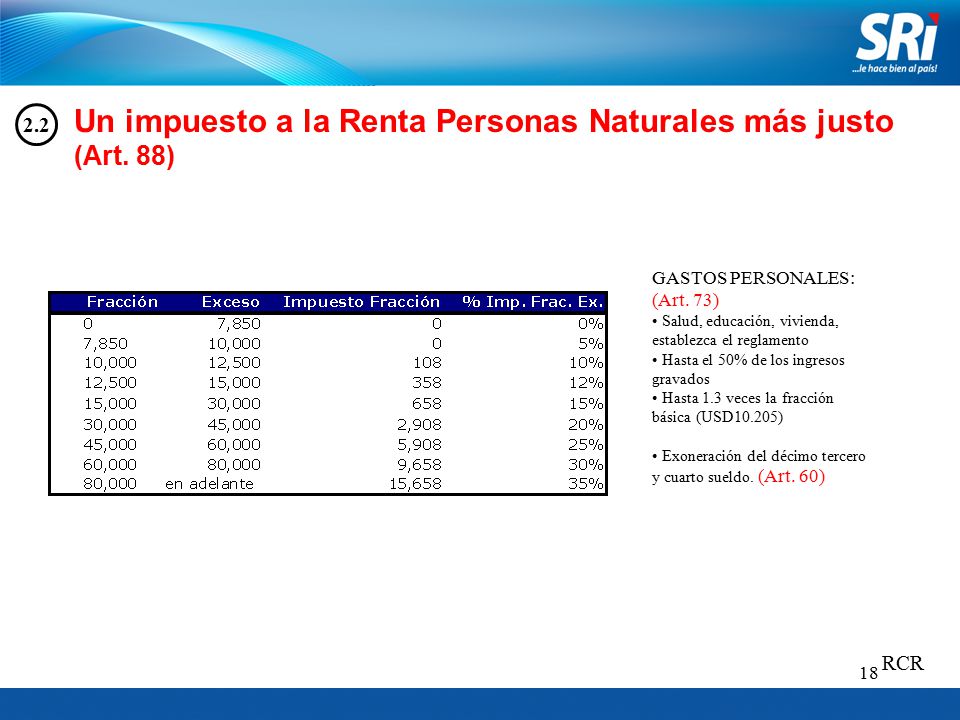 SRi
...le hace bien al país!

2.2 Un impuesto a la Renta Personas Naturales más justo (Art. 88)

| Fracción | Exceso | Impuesto Fracción | % Imp. Frac. Ex. |
|---|---|---|---|
| 0 | 7,850 | 0 | 0% |
| 7,850 | 10,000 | 0 | 5% |
| 10,000 | 12,500 | 108 | 10% |
| 12,500 | 15,000 | 358 | 12% |
| 15,000 | 30,000 | 658 | 15% |
| 30,000 | 45,000 | 2,908 | 20% |
| 45,000 | 60,000 | 5,908 | 25% |
| 60,000 | 80,000 | 9,658 | 30% |
| 80,000 | en adelante | 15,658 | 35% |

GASTOS PERSONALES: (Art. 73)
• Salud, educación, vivienda, establezca el reglamento
• Hasta el 50% de los ingresos gravados
• Hasta 1.3 veces la fracción básica (USD10.205)

• Exoneración del décimo tercero y cuarto sueldo. (Art. 60)

18 RCR